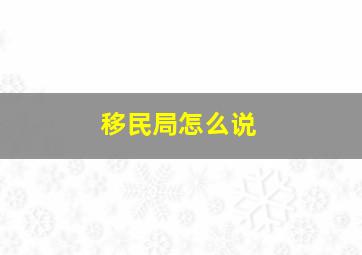 移民局怎么说